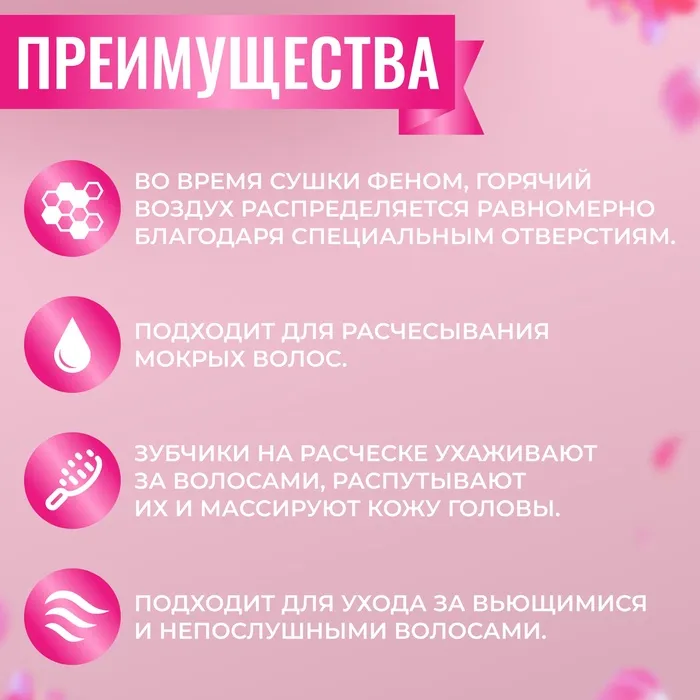 ПРЕИМУЩЕСТВА

ВО ВРЕМЯ СУШКИ ФЕНОМ, ГОРЯЧИЙ ВОЗДУХ РАСПРЕДЕЛЯЕТСЯ РАВНОМЕРНО БЛАГОДАРЯ СПЕЦИАЛЬНЫМ ОТВЕРСТИЯМ.

ПОДХОДИТ ДЛЯ РАСЧЕСЫВАНИЯ МОКРЫХ ВОЛОС.

ЗУБЧИКИ НА РАСЧЕСКЕ УХАЖИВАЮТ ЗА ВОЛОСАМИ, РАСПУТЫВАЮТ ИХ И МАССИРУЮТ КОЖУ ГОЛОВЫ.

ПОДХОДИТ ДЛЯ УХОДА ЗА ВЬЮЩИМИСЯ И НЕПОСЛУШНЫМИ ВОЛОСАМИ.